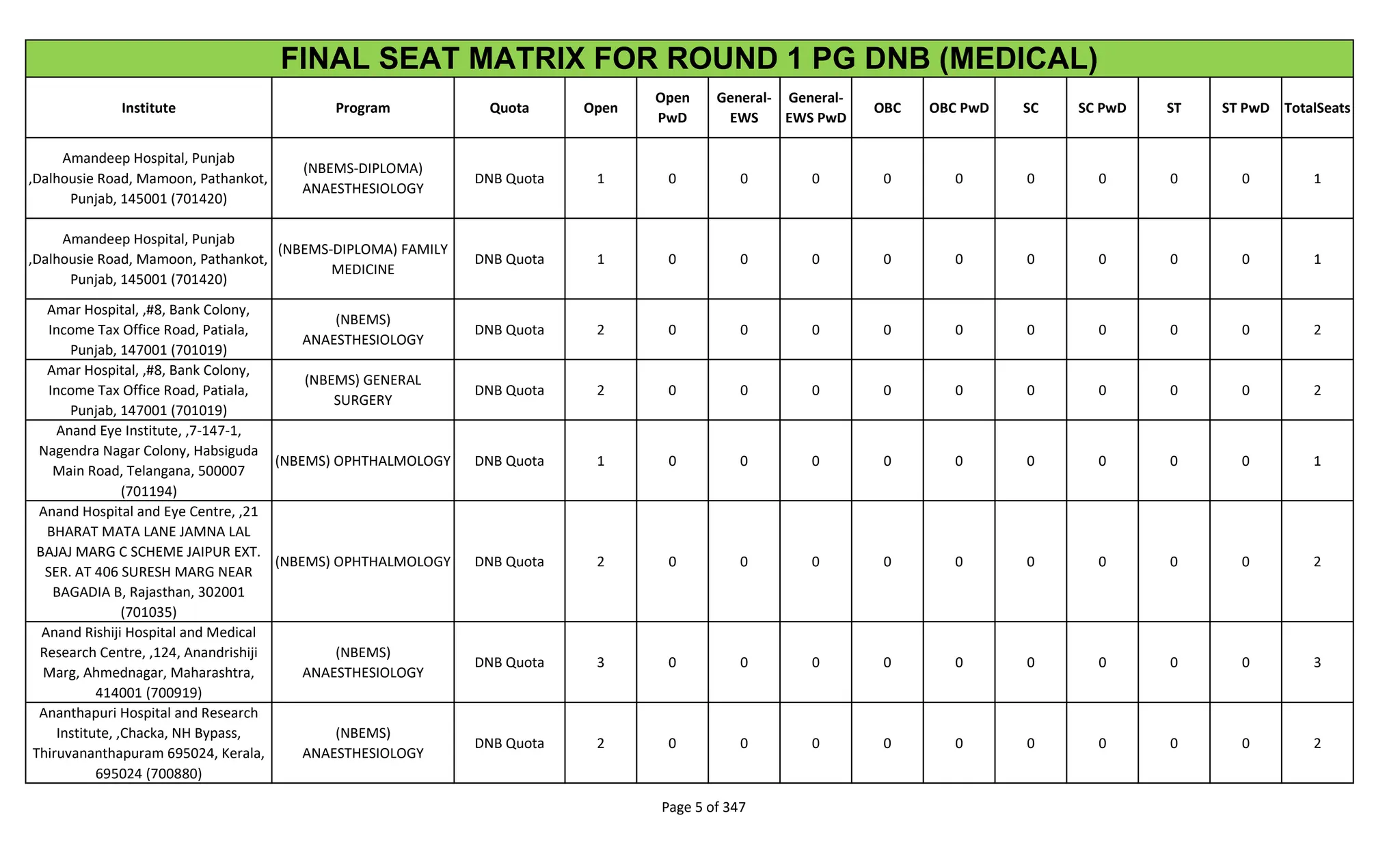 FINAL SEAT MATRIX FOR ROUND 1 PG DNB (MEDICAL)

| Institute | Program | Quota | Open | Open PwD | General-EWS | General-EWS PwD | OBC | OBC PwD | SC | SC PwD | ST | ST PwD | TotalSeats |
|---|---|---|---|---|---|---|---|---|---|---|---|---|---|
| Amandeep Hospital, Punjab ,Dalhousie Road, Mamoon, Pathankot, Punjab, 145001 (701420) | (NBEMS-DIPLOMA) ANAESTHESIOLOGY | DNB Quota | 1 | 0 | 0 | 0 | 0 | 0 | 0 | 0 | 0 | 0 | 1 |
| Amandeep Hospital, Punjab ,Dalhousie Road, Mamoon, Pathankot, Punjab, 145001 (701420) | (NBEMS-DIPLOMA) FAMILY MEDICINE | DNB Quota | 1 | 0 | 0 | 0 | 0 | 0 | 0 | 0 | 0 | 0 | 1 |
| Amar Hospital, ,#8, Bank Colony, Income Tax Office Road, Patiala, Punjab, 147001 (701019) | (NBEMS) ANAESTHESIOLOGY | DNB Quota | 2 | 0 | 0 | 0 | 0 | 0 | 0 | 0 | 0 | 0 | 2 |
| Amar Hospital, ,#8, Bank Colony, Income Tax Office Road, Patiala, Punjab, 147001 (701019) | (NBEMS) GENERAL SURGERY | DNB Quota | 2 | 0 | 0 | 0 | 0 | 0 | 0 | 0 | 0 | 0 | 2 |
| Anand Eye Institute, ,7-147-1, Nagendra Nagar Colony, Habsiguda Main Road, Telangana, 500007 (701194) | (NBEMS) OPHTHALMOLOGY | DNB Quota | 1 | 0 | 0 | 0 | 0 | 0 | 0 | 0 | 0 | 0 | 1 |
| Anand Hospital and Eye Centre, ,21 BHARAT MATA LANE JAMNA LAL BAJAJ MARG C SCHEME JAIPUR EXT. SER. AT 406 SURESH MARG NEAR BAGADIA B, Rajasthan, 302001 (701035) | (NBEMS) OPHTHALMOLOGY | DNB Quota | 2 | 0 | 0 | 0 | 0 | 0 | 0 | 0 | 0 | 0 | 2 |
| Anand Rishiji Hospital and Medical Research Centre, ,124, Anandrishiji Marg, Ahmednagar, Maharashtra, 414001 (700919) | (NBEMS) ANAESTHESIOLOGY | DNB Quota | 3 | 0 | 0 | 0 | 0 | 0 | 0 | 0 | 0 | 0 | 3 |
| Ananthapuri Hospital and Research Institute, ,Chacka, NH Bypass, Thiruvananthapuram 695024, Kerala, 695024 (700880) | (NBEMS) ANAESTHESIOLOGY | DNB Quota | 2 | 0 | 0 | 0 | 0 | 0 | 0 | 0 | 0 | 0 | 2 |

Page 5 of 347